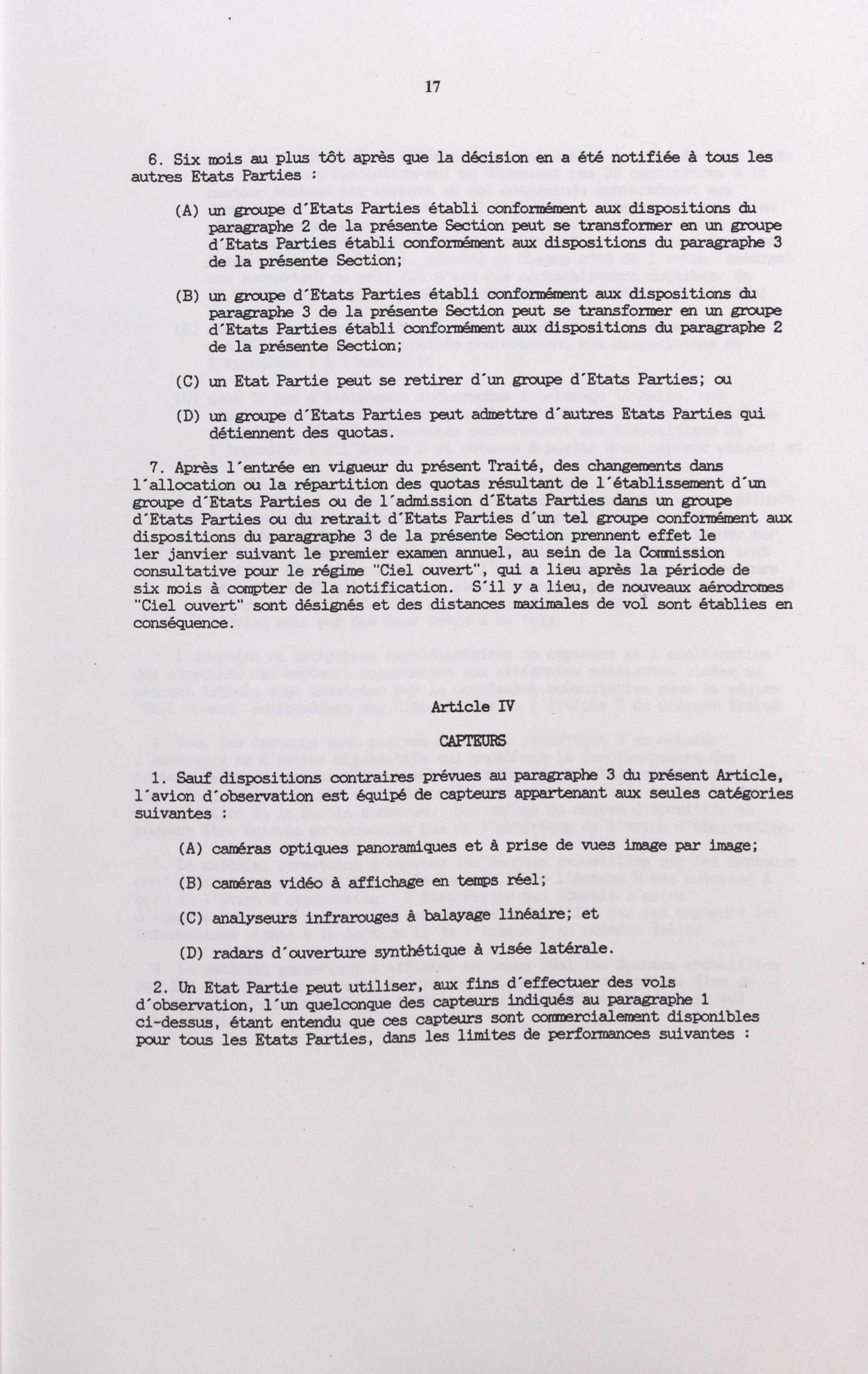 17

6. Six mois au plus tôt après que la décision en a été notifiée à tous les autres Etats Parties :

(A) un groupe d'Etats Parties établi conformément aux dispositions du paragraphe 2 de la présente Section peut se transformer en un groupe d'Etats Parties établi conformément aux dispositions du paragraphe 3 de la présente Section;

(B) un groupe d'Etats Parties établi conformément aux dispositions du paragraphe 3 de la présente Section peut se transformer en un groupe d'Etats Parties établi conformément aux dispositions du paragraphe 2 de la présente Section;

(C) un Etat Partie peut se retirer d'un groupe d'Etats Parties; ou

(D) un groupe d'Etats Parties peut admettre d'autres Etats Parties qui détiennent des quotas.

7. Après l'entrée en vigueur du présent Traité, des changements dans l'allocation ou la répartition des quotas résultant de l'établissement d'un groupe d'Etats Parties ou de l'admission d'Etats Parties dans un groupe d'Etats Parties ou du retrait d'Etats Parties d'un tel groupe conformément aux dispositions du paragraphe 3 de la présente Section prennent effet le 1er janvier suivant le premier examen annuel, au sein de la Commission consultative pour le régime "Ciel ouvert", qui a lieu après la période de six mois à compter de la notification. S'il y a lieu, de nouveaux aérodromes "Ciel ouvert" sont désignés et des distances maximales de vol sont établies en conséquence.

Article IV

CAPTEURS

1. Sauf dispositions contraires prévues au paragraphe 3 du présent Article, l'avion d'observation est équipé de capteurs appartenant aux seules catégories suivantes :

(A) caméras optiques panoramiques et à prise de vues image par image;

(B) caméras vidéo à affichage en temps réel;

(C) analyseurs infrarouges à balayage linéaire; et

(D) radars d'ouverture synthétique à visée latérale.

2. Un Etat Partie peut utiliser, aux fins d'effectuer des vols d'observation, l'un quelconque des capteurs indiqués au paragraphe 1 ci-dessus, étant entendu que ces capteurs sont commercialement disponibles pour tous les Etats Parties, dans les limites de performances suivantes :